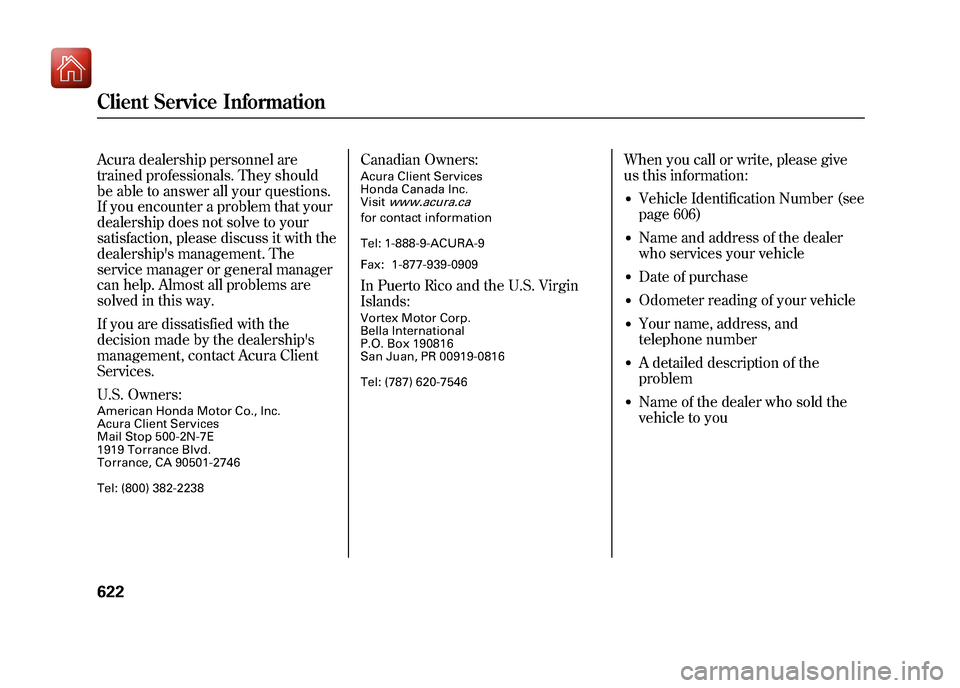 Client Service Information

Acura dealership personnel are trained professionals. They should be able to answer all your questions. If you encounter a problem that your dealership does not solve to your satisfaction, please discuss it with the dealership's management. The service manager or general manager can help. Almost all problems are solved in this way.

If you are dissatisfied with the decision made by the dealership's management, contact Acura Client Services.

U.S. Owners:

American Honda Motor Co., Inc.
Acura Client Services
Mail Stop 500-2N-7E
1919 Torrance Blvd.
Torrance, CA 90501-2746

Tel: (800) 382-2238

Canadian Owners:

Acura Client Services
Honda Canada Inc.
Visit www.acura.ca
for contact information

Tel: 1-888-9-ACURA-9

Fax: 1-877-939-0909

In Puerto Rico and the U.S. Virgin Islands:

Vortex Motor Corp.
Bella International
P.O. Box 190816
San Juan, PR 00919-0816

Tel: (787) 620-7546

When you call or write, please give us this information:

• Vehicle Identification Number (see page 606)

• Name and address of the dealer who services your vehicle

• Date of purchase

• Odometer reading of your vehicle

• Your name, address, and telephone number

• A detailed description of the problem

• Name of the dealer who sold the vehicle to you

622

carmanualsonline.info